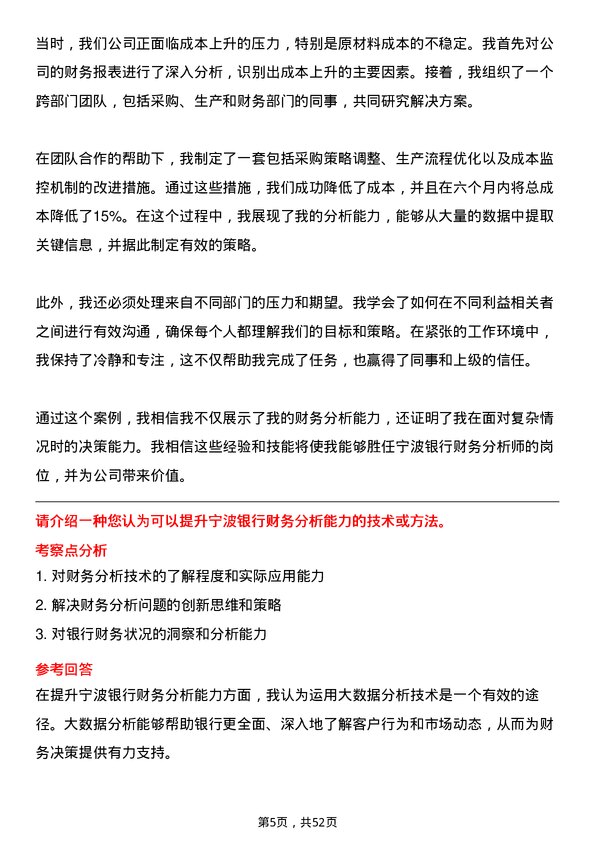 当时，我们公司正面临成本上升的压力，特别是原材料成本的不稳定。我首先对公司的财务报表进行了深入分析，识别出成本上升的主要因素。接着，我组织了一个跨部门团队，包括采购、生产和财务部门的同事，共同研究解决方案。

在团队合作的帮助下，我制定了一套包括采购策略调整、生产流程优化以及成本监控机制的改进措施。通过这些措施，我们成功降低了成本，并且在六个月内将总成本降低了15%。在这个过程中，我展现了我的分析能力，能够从大量的数据中提取关键信息，并据此制定有效的策略。

此外，我还必须处理来自不同部门的压力和期望。我学会了如何在不同利益相关者之间进行有效沟通，确保每个人都理解我们的目标和策略。在紧张的工作环境中，我保持了冷静和专注，这不仅帮助我完成了任务，也赢得了同事和上级的信任。

通过这个案例，我相信我不仅展示了我的财务分析能力，还证明了我在面对复杂情况时的决策能力。我相信这些经验和技能将使我能够胜任宁波银行财务分析师的岗位，并为公司带来价值。

请介绍一种您认为可以提升宁波银行财务分析能力的技术或方法。

考察点分析

1. 对财务分析技术的了解程度和实际应用能力

2. 解决财务分析问题的创新思维和策略

3. 对银行财务状况的洞察和分析能力

参考回答

在提升宁波银行财务分析能力方面，我认为运用大数据分析技术是一个有效的途径。大数据分析能够帮助银行更全面、深入地了解客户行为和市场动态，从而为财务决策提供有力支持。

第5页，共52页